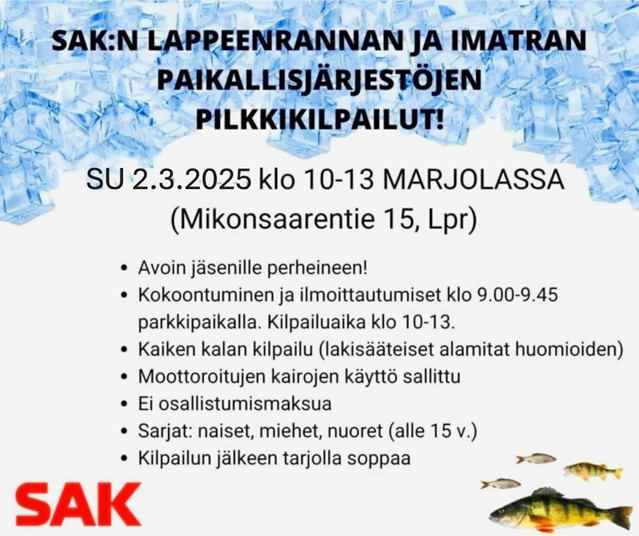 SAK:N LAPPEENRANNAN JA IMATRAN PAIKALLISJÄRJESTÖJEN PILKKIKILPAILUT!

SU 2.3.2025 klo 10-13 MARJOLASSA (Mikonsaarentie 15, Lpr)

• Avoin jäsenille perheineen!
• Kokoontuminen ja ilmoittautumiset klo 9.00-9.45 parkkipaikalla. Kilpailuaika klo 10-13.
• Kaiken kalan kilpailu (lakisääteiset alamitat huomioiden)
• Moottoroitujen kairojen käyttö sallittu
• Ei osallistumismaksua
• Sarjat: naiset, miehet, nuoret (alle 15 v.)
• Kilpailun jälkeen tarjolla soppaa

SAK